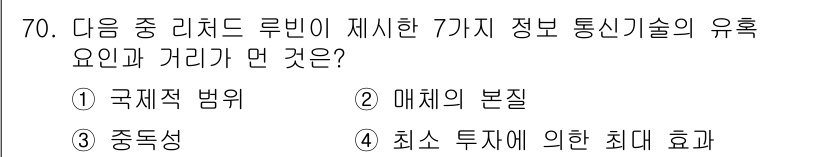 70. 다음 중 리처드 루빈이 제시한 7가지 정보 통신기술의 유혹 요인과 거리가 먼 것은?

① 국제적 범위
② 매체의 본질
③ 중독성
④ 최소 투자에 의한 최대 효과